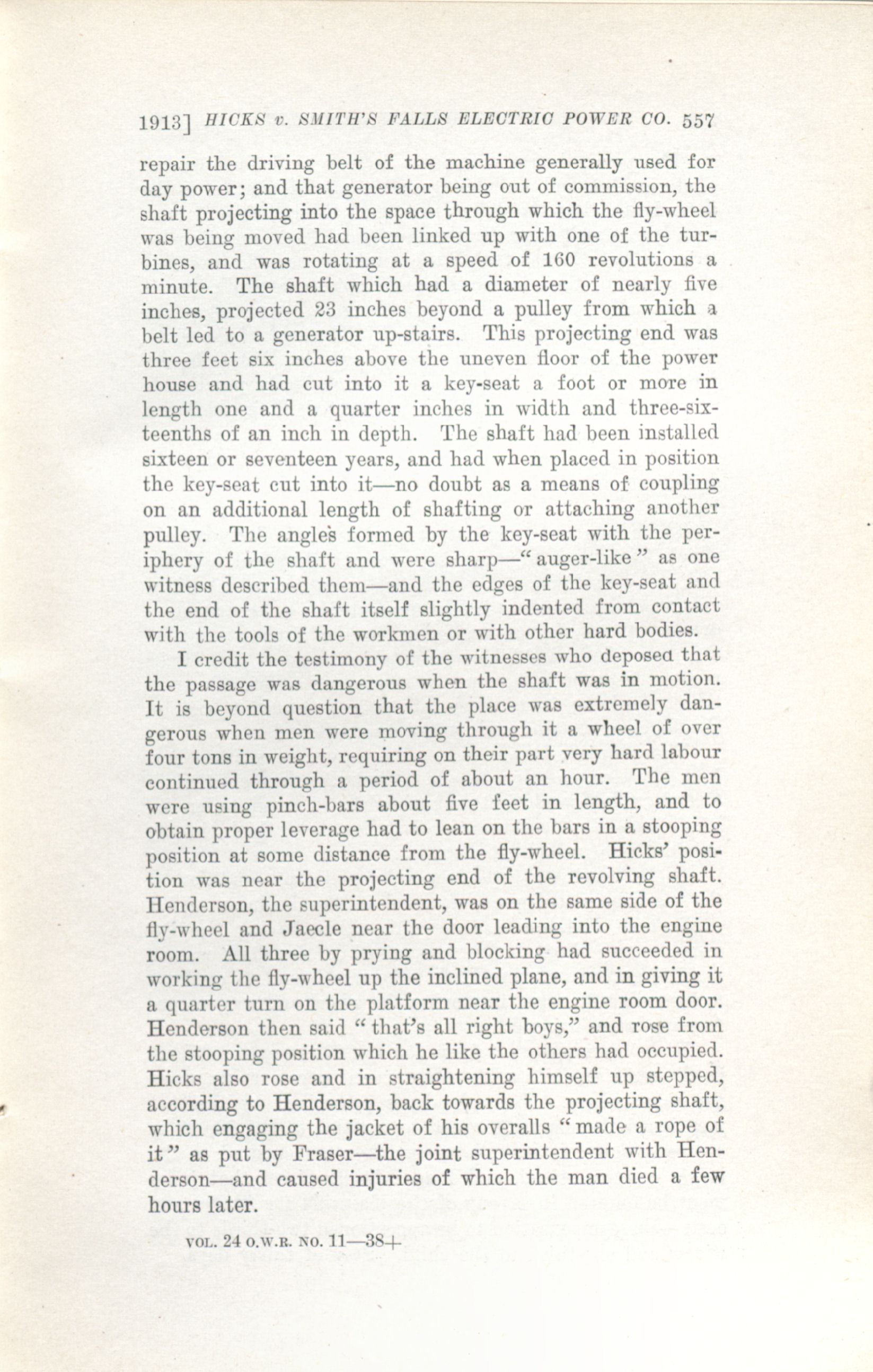 1913] HICKS v. SMITH'S FALLS ELECTRIC POWER CO. 557

repair the driving belt of the machine generally used for day power; and that generator being out of commission, the shaft projecting into the space through which the fly-wheel was being moved had been linked up with one of the turbines, and was rotating at a speed of 160 revolutions a minute. The shaft which had a diameter of nearly five inches, projected 23 inches beyond a pulley from which a belt led to a generator up-stairs. This projecting end was three feet six inches above the uneven floor of the power house and had cut into it a key-seat a foot or more in length one and a quarter inches in width and three-sixteenths of an inch in depth. The shaft had been installed sixteen or seventeen years, and had when placed in position the key-seat cut into it—no doubt as a means of coupling on an additional length of shafting or attaching another pulley. The angles formed by the key-seat with the periphery of the shaft and were sharp—"auger-like" as one witness described them—and the edges of the key-seat and the end of the shaft itself slightly indented from contact with the tools of the workmen or with other hard bodies.

I credit the testimony of the witnesses who deposed that the passage was dangerous when the shaft was in motion. It is beyond question that the place was extremely dangerous when men were moving through it a wheel of over four tons in weight, requiring on their part very hard labour continued through a period of about an hour. The men were using pinch-bars about five feet in length, and to obtain proper leverage had to lean on the bars in a stooping position at some distance from the fly-wheel. Hicks' position was near the projecting end of the revolving shaft. Henderson, the superintendent, was on the same side of the fly-wheel and Jaecle near the door leading into the engine room. All three by prying and blocking had succeeded in working the fly-wheel up the inclined plane, and in giving it a quarter turn on the platform near the engine room door. Henderson then said "that's all right boys," and rose from the stooping position which he like the others had occupied. Hicks also rose and in straightening himself up stepped, according to Henderson, back towards the projecting shaft, which engaging the jacket of his overalls "made a rope of it" as put by Fraser—the joint superintendent with Henderson—and caused injuries of which the man died a few hours later.

VOL. 24 O.W.R. NO. 11—38+